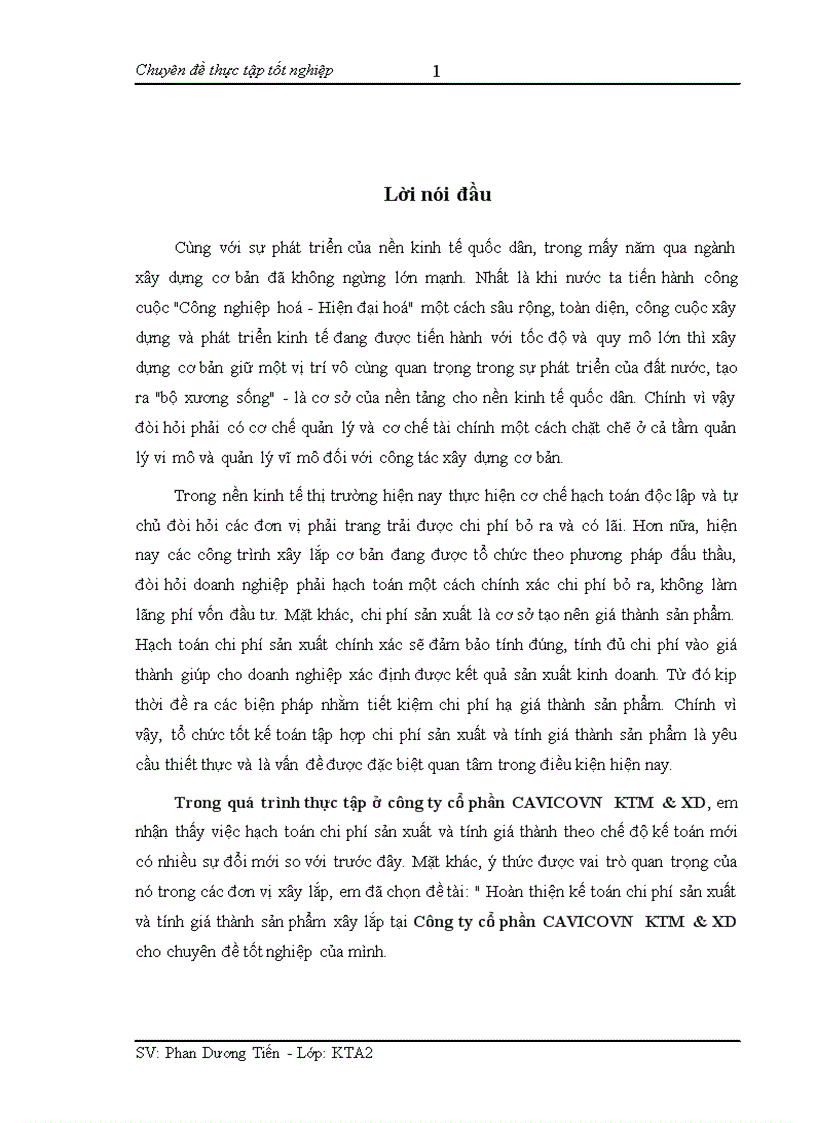 Chuyên đề thực tập tốt nghiệp 1

Lời nói đầu

Cùng với sự phát triển của nền kinh tế quốc dân, trong mấy năm qua ngành xây dựng cơ bản đã không ngừng lớn mạnh. Nhất là khi nước ta tiến hành công cuộc "Công nghiệp hoá - Hiện đại hoá" một cách sâu rộng, toàn diện, công cuộc xây dựng và phát triển kinh tế đang được tiến hành với tốc độ và quy mô lớn thì xây dựng cơ bản giữ một vị trí vô cùng quan trọng trong sự phát triển của đất nước, tạo ra "bộ xương sống" - là cơ sở của nền tảng cho nền kinh tế quốc dân. Chính vì vậy đòi hỏi phải có cơ chế quản lý và cơ chế tài chính một cách chặt chẽ ở cả tầm quản lý vi mô và quản lý vĩ mô đối với công tác xây dựng cơ bản.

Trong nền kinh tế thị trường hiện nay thực hiện cơ chế hạch toán độc lập và tự chủ đòi hỏi các đơn vị phải trang trải được chi phí bỏ ra và có lãi. Hơn nữa, hiện nay các công trình xây lắp cơ bản đang được tổ chức theo phương pháp đấu thầu, đòi hỏi doanh nghiệp phải hạch toán một cách chính xác chi phí bỏ ra, không làm lãng phí vốn đầu tư. Mặt khác, chi phí sản xuất là cơ sở tạo nên giá thành sản phẩm. Hạch toán chi phí sản xuất chính xác sẽ đảm bảo tính đúng, tính đủ chi phí vào giá thành giúp cho doanh nghiệp xác định được kết quả sản xuất kinh doanh. Từ đó kịp thời đề ra các biện pháp nhằm tiết kiệm chi phí hạ giá thành sản phẩm. Chính vì vậy, tổ chức tốt kế toán tập hợp chi phí sản xuất và tính giá thành sản phẩm là yêu cầu thiết thực và là vấn đề được đặc biệt quan tâm trong điều kiện hiện nay.

Trong quá trình thực tập ở công ty cổ phần CAVICOVN KTM & XD, em nhận thấy việc hạch toán chi phí sản xuất và tính giá thành theo chế độ kế toán mới có nhiều sự đổi mới so với trước đây. Mặt khác, ý thức được vai trò quan trọng của nó trong các đơn vị xây lắp, em đã chọn đề tài: " Hoàn thiện kế toán chi phí sản xuất và tính giá thành sản phẩm xây lắp tại Công ty cổ phần CAVICOVN KTM & XD cho chuyên đề tốt nghiệp của mình.

SV: Phan Dương Tiến - Lớp: KTA2